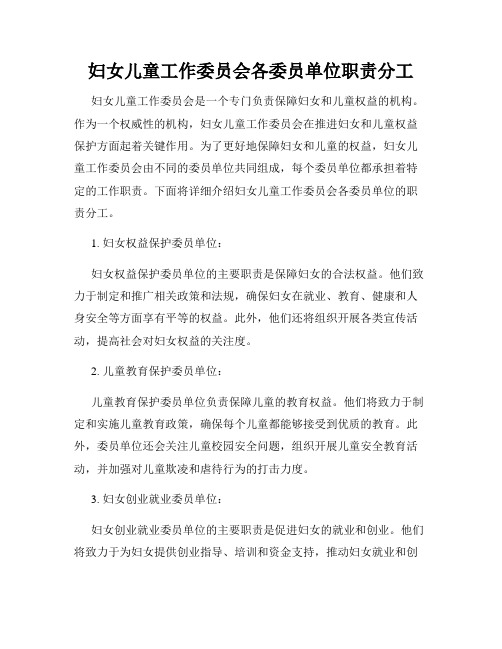 妇女儿童工作委员会各委员单位职责分工

妇女儿童工作委员会是一个专门负责保障妇女和儿童权益的机构。作为一个权威性的机构，妇女儿童工作委员会在推进妇女和儿童权益保护方面起着关键作用。为了更好地保障妇女和儿童的权益，妇女儿童工作委员会由不同的委员单位共同组成，每个委员单位都承担着特定的工作职责。下面将详细介绍妇女儿童工作委员会各委员单位的职责分工。

1. 妇女权益保护委员单位：

妇女权益保护委员单位的主要职责是保障妇女的合法权益。他们致力于制定和推广相关政策和法规，确保妇女在就业、教育、健康和人身安全等方面享有平等的权益。此外，他们还将组织开展各类宣传活动，提高社会对妇女权益的关注度。

2. 儿童教育保护委员单位：

儿童教育保护委员单位负责保障儿童的教育权益。他们将致力于制定和实施儿童教育政策，确保每个儿童都能够接受到优质的教育。此外，委员单位还会关注儿童校园安全问题，组织开展儿童安全教育活动，并加强对儿童欺凌和虐待行为的打击力度。

3. 妇女创业就业委员单位：

妇女创业就业委员单位的主要职责是促进妇女的就业和创业。他们将致力于为妇女提供创业指导、培训和资金支持，推动妇女就业和创